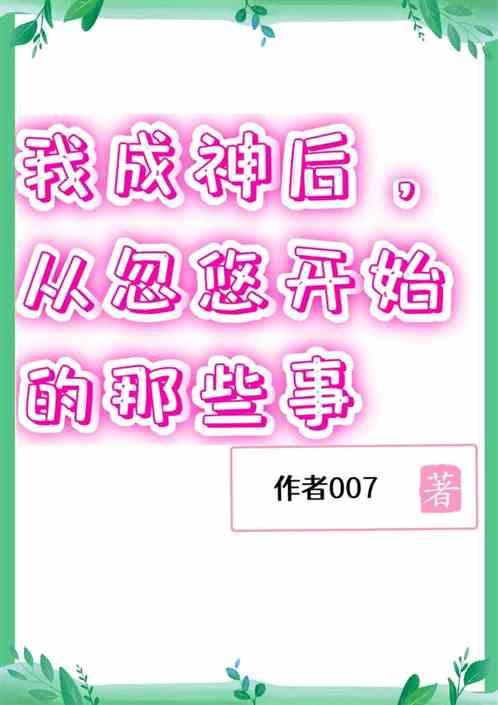 我成神后，从忽悠开始的那些事

作者007 著